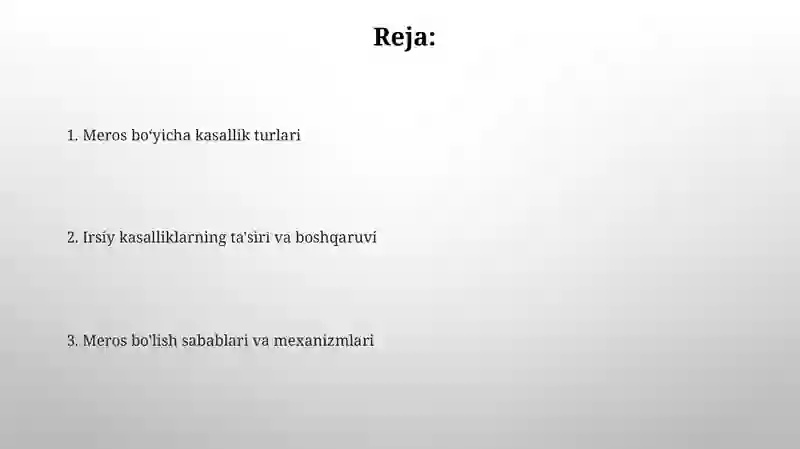 Reja:

1. Meros bo‘yicha kasallik turlari

2. Irsiy kasalliklarning ta'siri va boshqaruvi

3. Meros bo'lish sabablari va mexanizmlari